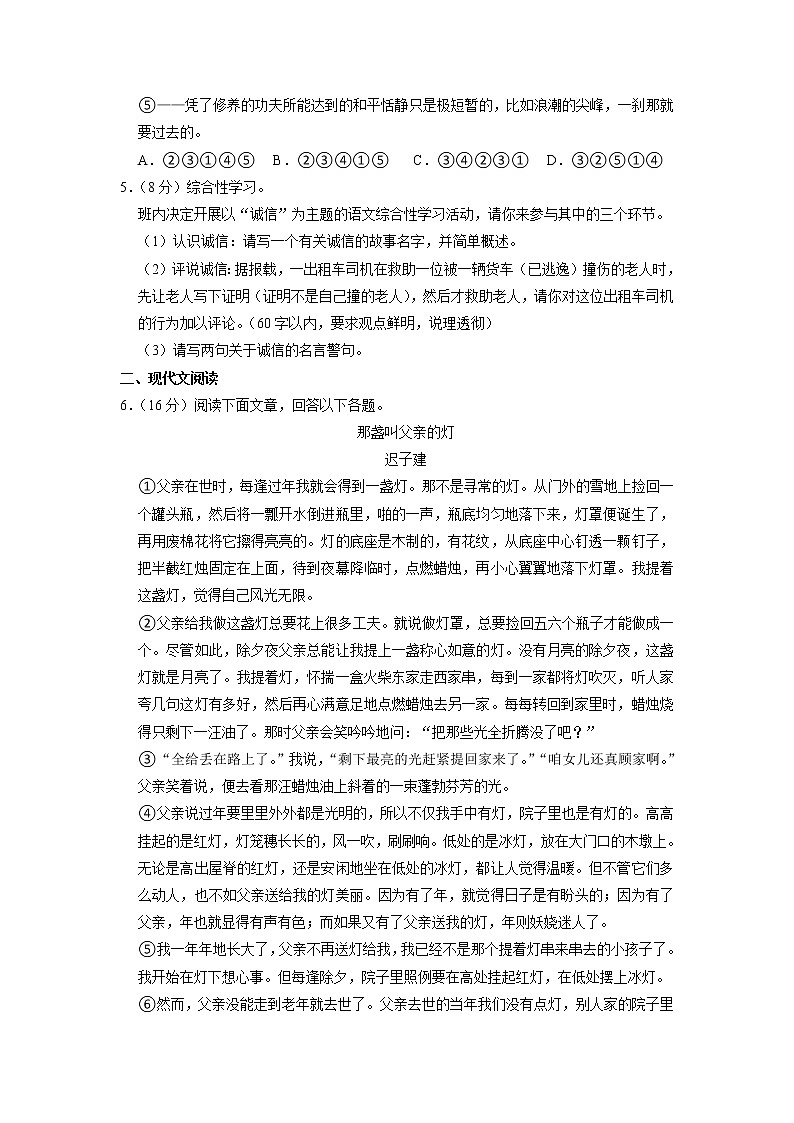 ⑤——凭了修养的功夫所能达到的和平恬静只是极短暂的，比如浪潮的尖峰，一刹那就要过去的。

A．②③①④⑤　B．②③④①⑤　C．③④②③①　D．③②⑤①④

5．（8分）综合性学习。

班内决定开展以“诚信”为主题的语文综合性学习活动，请你来参与其中的三个环节。

（1）认识诚信：请写一个有关诚信的故事名字，并简单概述。

（2）评说诚信：据报载，一出租车司机在救助一位被一辆货车（已逃逸）撞伤的老人时，先让老人写下证明（证明不是自己撞的老人），然后才救助老人，请你对这位出租车司机的行为加以评论。（60字以内，要求观点鲜明，说理透彻）

（3）请写两句关于诚信的名言警句。

二、现代文阅读

6．（16分）阅读下面文章，回答以下各题。

那盏叫父亲的灯

迟子建

①父亲在世时，每逢过年我就会得到一盏灯。那不是寻常的灯。从门外的雪地上捡回一个罐头瓶，然后将一瓢开水倒进瓶里，啪的一声，瓶底均匀地落下来，灯罩便诞生了，再用废棉花将它擦得亮亮的。灯的底座是木制的，有花纹，从底座中心钉透一颗钉子，把半截红烛固定在上面，待到夜幕降临时，点燃蜡烛，再小心翼翼地落下灯罩。我提着这盏灯，觉得自己风光无限。

②父亲给我做这盏灯总要花上很多工夫。就说做灯罩，总要捡回五六个瓶子才能做成一个。尽管如此，除夕夜父亲总能让我提上一盏称心如意的灯。没有月亮的除夕夜，这盏灯就是月亮了。我提着灯，怀揣一盒火柴东家走西家串，每到一家都将灯吹灭，听人家夸几句这灯有多好，然后再心满意足地点燃蜡烛去另一家。每每转回到家里时，蜡烛烧得只剩下一汪油了。那时父亲会笑吟吟地问：“把那些光全折腾没了吧？”

③“全给丢在路上了。”我说，“剩下最亮的光赶紧提回家来了。”“咱女儿还真顾家啊。”父亲笑着说，便去看那汪蜡烛油上斜着的一束蓬勃芬芳的光。

④父亲说过年要里里外外都是光明的，所以不仅我手中有灯，院子里也是有灯的。高高挂起的是红灯，灯笼穗长长的，风一吹，刷刷响。低处的是冰灯，放在大门口的木墩上。无论是高出屋脊的红灯，还是安闲地坐在低处的冰灯，都让人觉得温暖。但不管它们多么动人，也不如父亲送给我的灯美丽。因为有了年，就觉得日子是有盼头的；因为有了父亲，年也就显得有声有色；而如果又有了父亲送我的灯，年则妖娆迷人了。

⑤我一年年地长大了，父亲不再送灯给我，我已经不是那个提着灯串来串去的小孩子了。我开始在灯下想心事。但每逢除夕，院子里照例要在高处挂起红灯，在低处摆上冰灯。

⑥然而，父亲没能走到老年就去世了。父亲去世的当年我们没有点灯，别人家的院子里